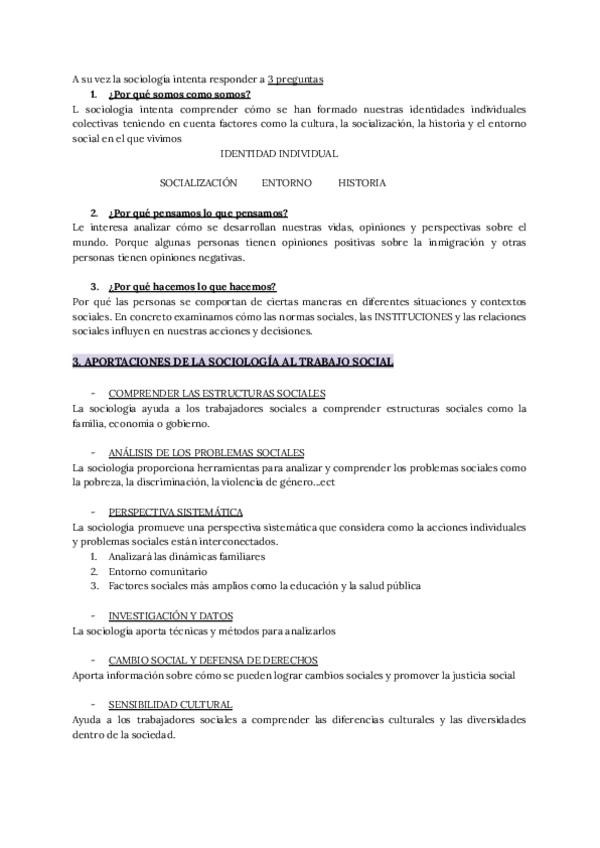 A su vez la sociología intenta responder a 3 preguntas

1. ¿Por qué somos como somos?

L sociología intenta comprender cómo se han formado nuestras identidades individuales colectivas teniendo en cuenta factores como la cultura, la socialización, la historia y el entorno social en el que vivimos

IDENTIDAD INDIVIDUAL

SOCIALIZACIÓN ENTORNO HISTORIA

2. ¿Por qué pensamos lo que pensamos?

Le interesa analizar cómo se desarrollan nuestras vidas, opiniones y perspectivas sobre el mundo. Porque algunas personas tienen opiniones positivas sobre la inmigración y otras personas tienen opiniones negativas.

3. ¿Por qué hacemos lo que hacemos?

Por qué las personas se comportan de ciertas maneras en diferentes situaciones y contextos sociales. En concreto examinamos cómo las normas sociales, las INSTITUCIONES y las relaciones sociales influyen en nuestras acciones y decisiones.

3. APORTACIONES DE LA SOCIOLOGÍA AL TRABAJO SOCIAL

- COMPRENDER LAS ESTRUCTURAS SOCIALES

La sociología ayuda a los trabajadores sociales a comprender estructuras sociales como la familia, economía o gobierno.

- ANÁLISIS DE LOS PROBLEMAS SOCIALES

La sociología proporciona herramientas para analizar y comprender los problemas sociales como la pobreza, la discriminación, la violencia de género...ect

- PERSPECTIVA SISTEMÁTICA

La sociología promueve una perspectiva sistemática que considera como la acciones individuales y problemas sociales están interconectados.

1. Analizará las dinámicas familiares
2. Entorno comunitario
3. Factores sociales más amplios como la educación y la salud pública

- INVESTIGACIÓN Y DATOS

La sociología aporta técnicas y métodos para analizarlos

- CAMBIO SOCIAL Y DEFENSA DE DERECHOS

Aporta información sobre cómo se pueden lograr cambios sociales y promover la justicia social

- SENSIBILIDAD CULTURAL

Ayuda a los trabajadores sociales a comprender las diferencias culturales y las diversidades dentro de la sociedad.